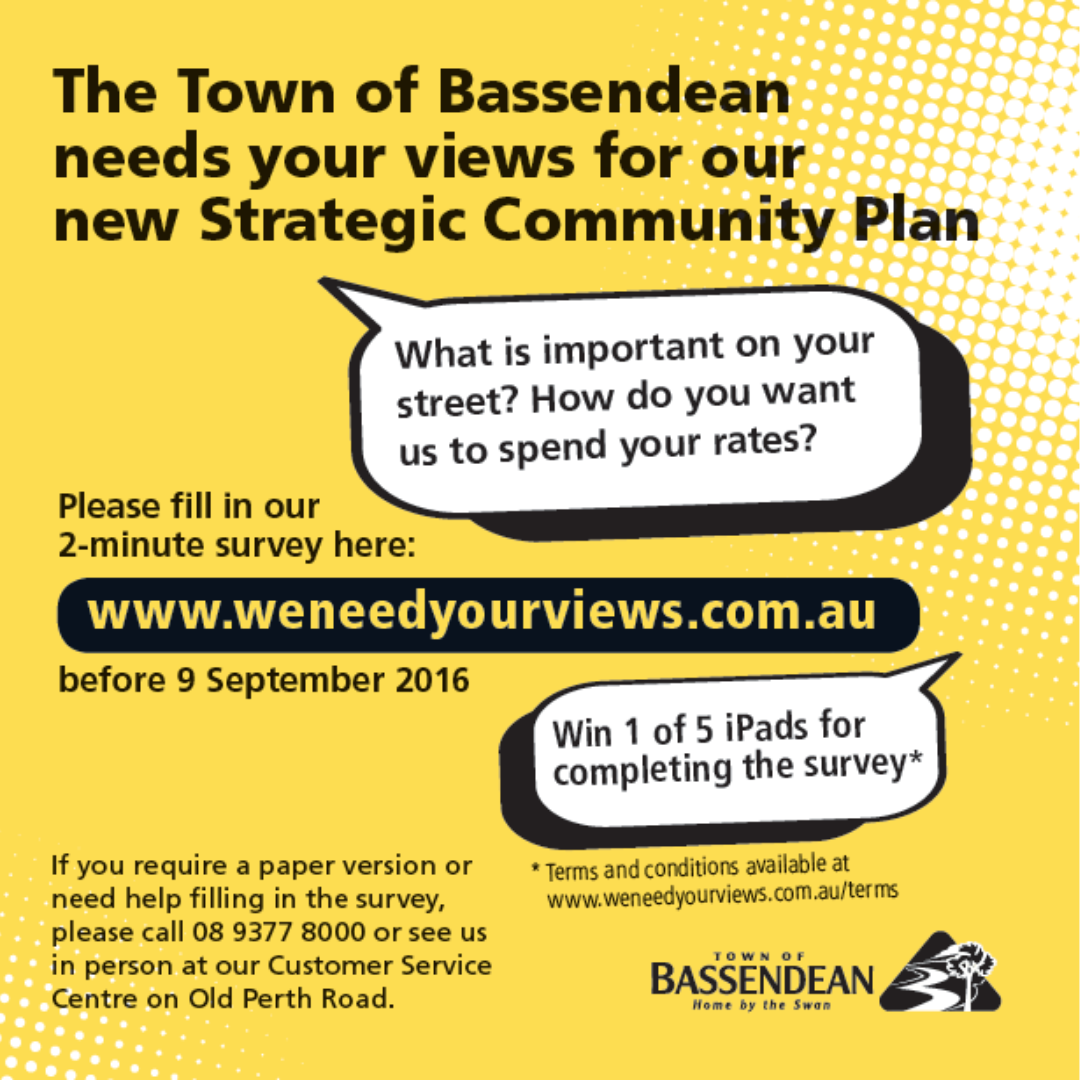 The Town of Bassendean needs your views for our new Strategic Community Plan

What is important on your street? How do you want us to spend your rates?

Please fill in our 2-minute survey here:

www.weneedyourviews.com.au

before 9 September 2016

Win 1 of 5 iPads for completing the survey*

If you require a paper version or need help filling in the survey, please call 08 9377 8000 or see us in person at our Customer Service Centre on Old Perth Road.

* Terms and conditions available at www.weneedyourviews.com.au/terms

TOWN OF
BASSENDEAN
Home by the Swan